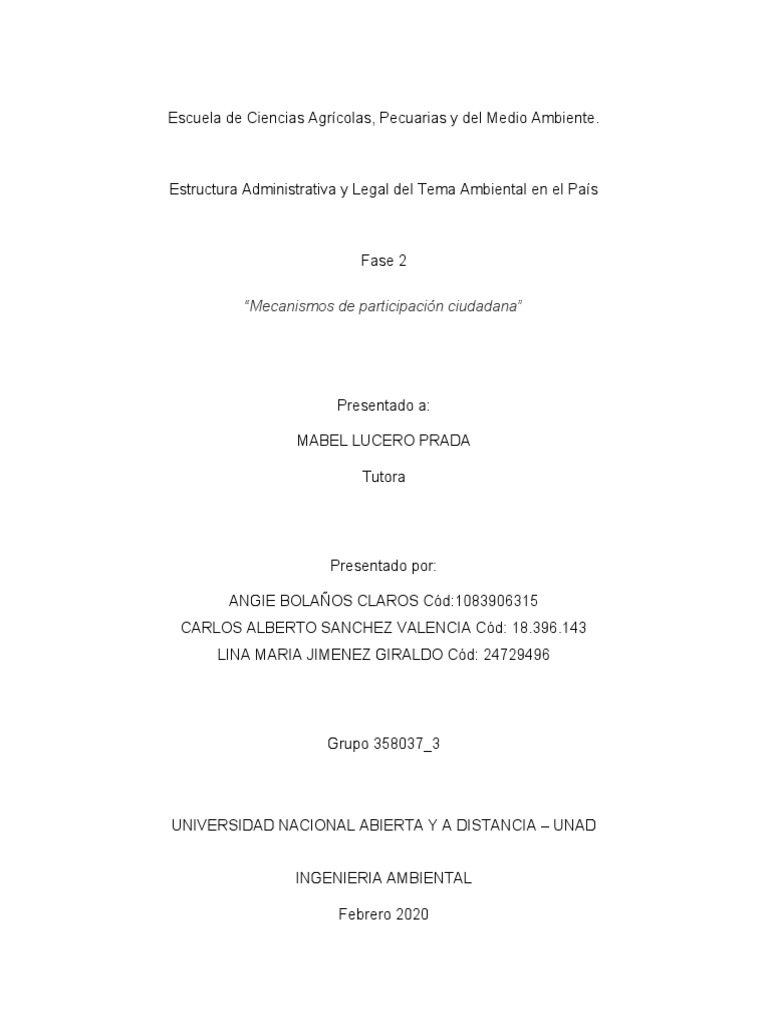 Escuela de Ciencias Agrícolas, Pecuarias y del Medio Ambiente.

Estructura Administrativa y Legal del Tema Ambiental en el País

Fase 2

“Mecanismos de participación ciudadana”

Presentado a:

MABEL LUCERO PRADA

Tutora

Presentado por:

ANGIE BOLAÑOS CLAROS Cód:1083906315
CARLOS ALBERTO SANCHEZ VALENCIA Cód: 18.396.143
LINA MARIA JIMENEZ GIRALDO Cód: 24729496

Grupo 358037_3

UNIVERSIDAD NACIONAL ABIERTA Y A DISTANCIA – UNAD

INGENIERIA AMBIENTAL

Febrero 2020